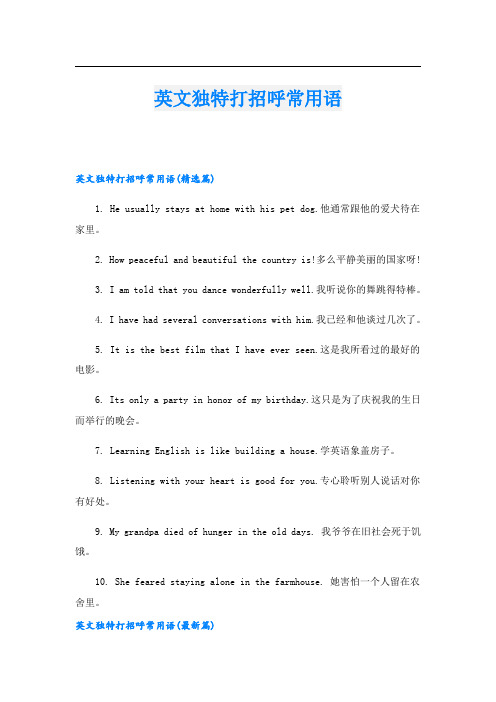 英文独特打招呼常用语

英文独特打招呼常用语(精选篇)

1. He usually stays at home with his pet dog.他通常跟他的爱犬待在家里。

2. How peaceful and beautiful the country is!多么平静美丽的国家呀!

3. I am told that you dance wonderfully well.我听说你的舞跳得特棒。

4. I have had several conversations with him.我已经和他谈过几次了。

5. It is the best film that I have ever seen.这是我所看过的最好的电影。

6. Its only a party in honor of my birthday.这只是为了庆祝我的生日而举行的晚会。

7. Learning English is like building a house.学英语象盖房子。

8. Listening with your heart is good for you.专心聆听别人说话对你有好处。

9. My grandpa died of hunger in the old days. 我爷爷在旧社会死于饥饿。

10. She feared staying alone in the farmhouse. 她害怕一个人留在农舍里。

英文独特打招呼常用语(最新篇)